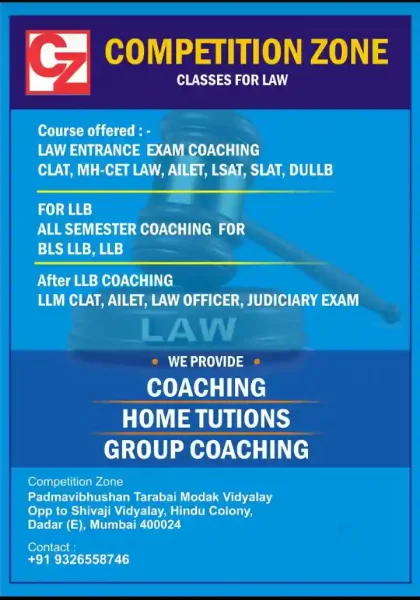 CZ

COMPETITION ZONE

CLASSES FOR LAW

Course offered : -
LAW ENTRANCE EXAM COACHING
CLAT, MH-CET LAW, AILET, LSAT, SLAT, DULLB

FOR LLB
ALL SEMESTER COACHING FOR
BLS LLB, LLB

After LLB COACHING
LLM CLAT, AILET, LAW OFFICER, JUDICIARY EXAM

LAW

• WE PROVIDE •

COACHING

HOME TUTIONS

GROUP COACHING

Competition Zone
Padmavibhushan Tarabai Modak Vidyalay
Opp to Shivaji Vidyalay, Hindu Colony,
Dadar (E), Mumbai 400024

Contact :
+91 9326558746